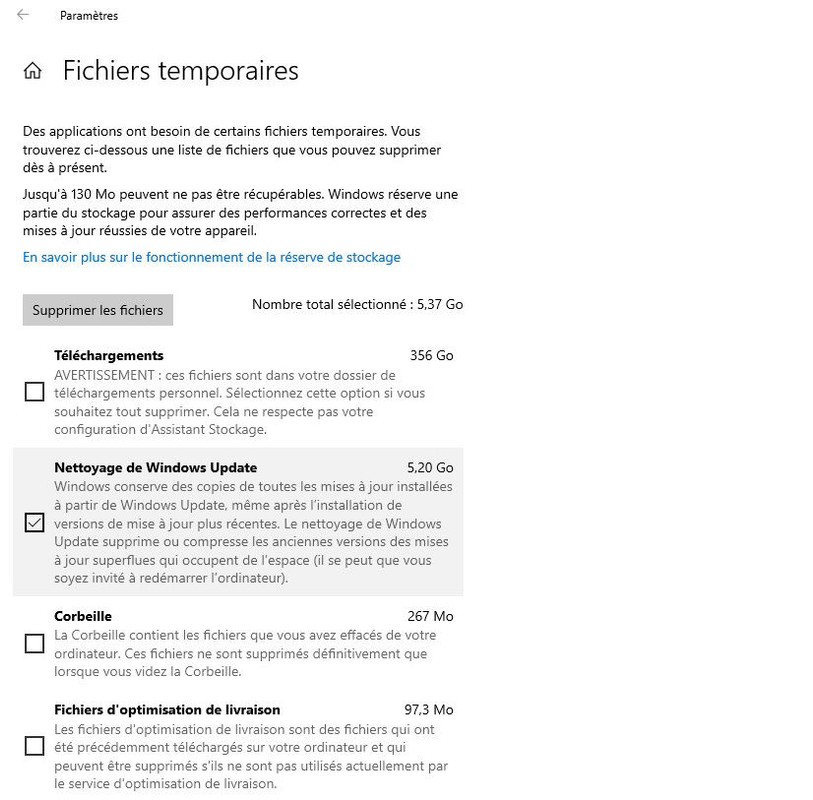 Paramètres

Fichiers temporaires

Des applications ont besoin de certains fichiers temporaires. Vous trouverez ci-dessous une liste de fichiers que vous pouvez supprimer dès à présent.

Jusqu'à 130 Mo peuvent ne pas être récupérables. Windows réserve une partie du stockage pour assurer des performances correctes et des mises à jour réussies de votre appareil.

En savoir plus sur le fonctionnement de la réserve de stockage

Supprimer les fichiers

Nombre total sélectionné : 5,37 Go

Téléchargements
356 Go
AVERTISSEMENT : ces fichiers sont dans votre dossier de téléchargements personnel. Sélectionnez cette option si vous souhaitez tout supprimer. Cela ne respecte pas votre configuration d'Assistant Stockage.

Nettoyage de Windows Update
5,20 Go
Windows conserve des copies de toutes les mises à jour installées à partir de Windows Update, même après l'installation de versions de mise à jour plus récentes. Le nettoyage de Windows Update supprime ou compresse les anciennes versions des mises à jour superflues qui occupent de l'espace (il se peut que vous soyez invité à redémarrer l'ordinateur).

Corbeille
267 Mo
La Corbeille contient les fichiers que vous avez effacés de votre ordinateur. Ces fichiers ne sont supprimés définitivement que lorsque vous videz la Corbeille.

Fichiers d'optimisation de livraison
97,3 Mo
Les fichiers d'optimisation de livraison sont des fichiers qui ont été précédemment téléchargés sur votre ordinateur et qui peuvent être supprimés s'ils ne sont pas utilisés actuellement par le service d'optimisation de livraison.